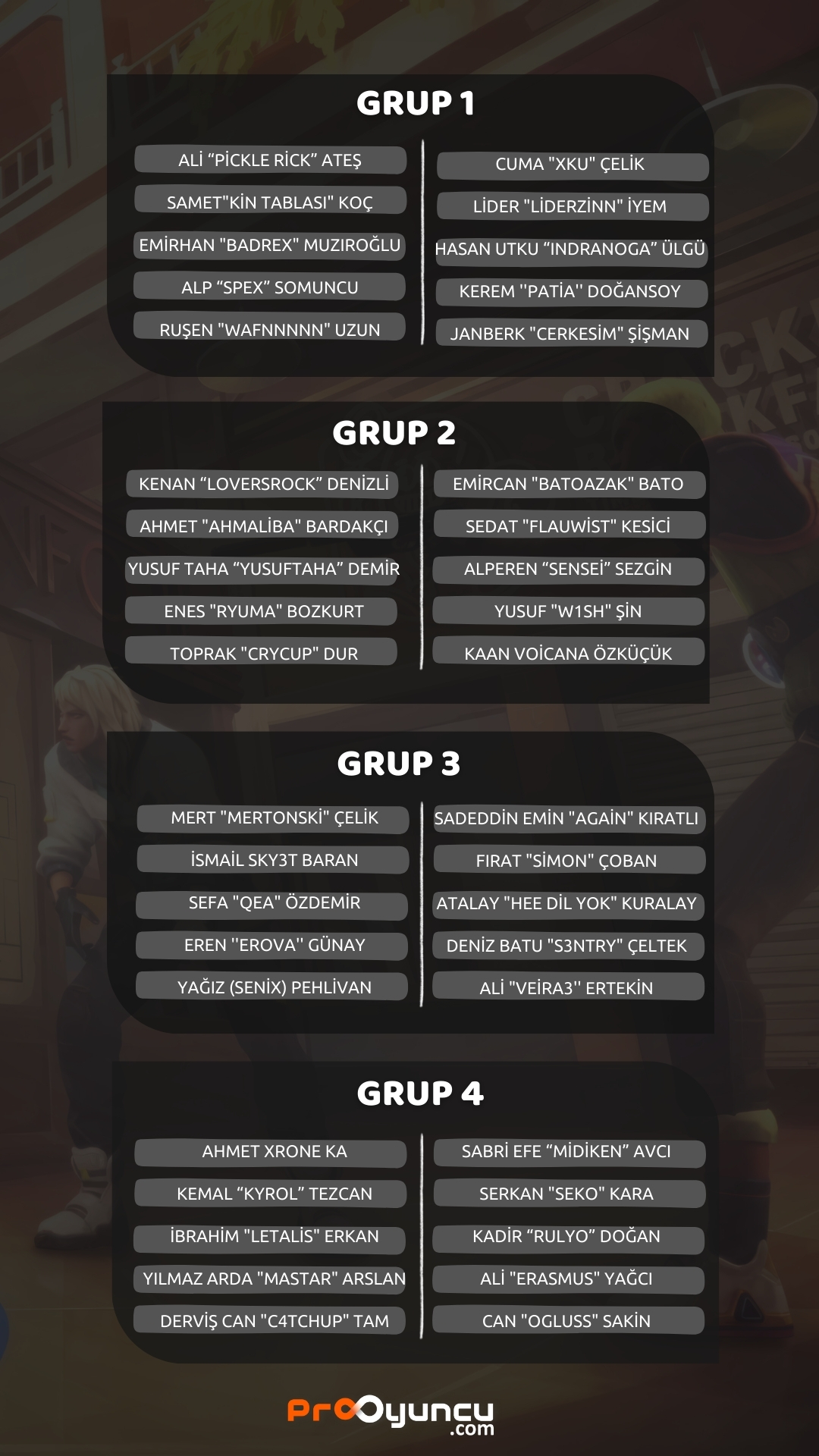 GRUP 1

ALİ “PİCKLE RİCK” ATEŞ
SAMET"KİN TABLASI" KOÇ
EMİRHAN "BADREX" MUZIROĞLU
ALP “SPEX” SOMUNCU
RUŞEN "WAFNNNNN" UZUN

CUMA "XKU" ÇELİK
LİDER "LİDERZİNN" İYEM
HASAN UTKU “INDRANOGA” ÜLGÜ
KEREM ''PATİA'' DOĞANSOY
JANBERK "CERKESİM" ŞİŞMAN

GRUP 2

KENAN “LOVERSROCK” DENİZLİ
AHMET "AHMALİBA" BARDAKÇI
YUSUF TAHA “YUSUFTAHA” DEMİR
ENES "RYUMA" BOZKURT
TOPRAK "CRYCUP" DUR

EMİRCAN "BATOAZAK" BATO
SEDAT "FLAUWİST" KESİCİ
ALPEREN “SENSEİ” SEZGİN
YUSUF "W1SH" ŞİN
KAAN VOİCANA ÖZKÜÇÜK

GRUP 3

MERT "MERTONSKİ" ÇELİK
İSMAİL SKY3T BARAN
SEFA "QEA" ÖZDEMİR
EREN ''EROVA'' GÜNAY
YAĞIZ (SENİX) PEHLİVAN

SADEDDİN EMİN "AGAİN" KIRATLI
FIRAT "SİMON" ÇOBAN
ATALAY "HEE DİL YOK" KURALAY
DENİZ BATU "S3NTRY" ÇELTEK
ALİ "VEİRA3'' ERTEKİN

GRUP 4

AHMET XRONE KA
KEMAL “KYROL” TEZCAN
İBRAHİM "LETALİS" ERKAN
YILMAZ ARDA "MASTAR" ARSLAN
DERVİŞ CAN "C4TCHUP" TAM

SABRİ EFE “MİDİKEN” AVCI
SERKAN "SEKO" KARA
KADİR “RULYO” DOĞAN
ALİ "ERASMUS" YAĞCI
CAN "OGLUSS" SAKİN

ProOyuncu
.com